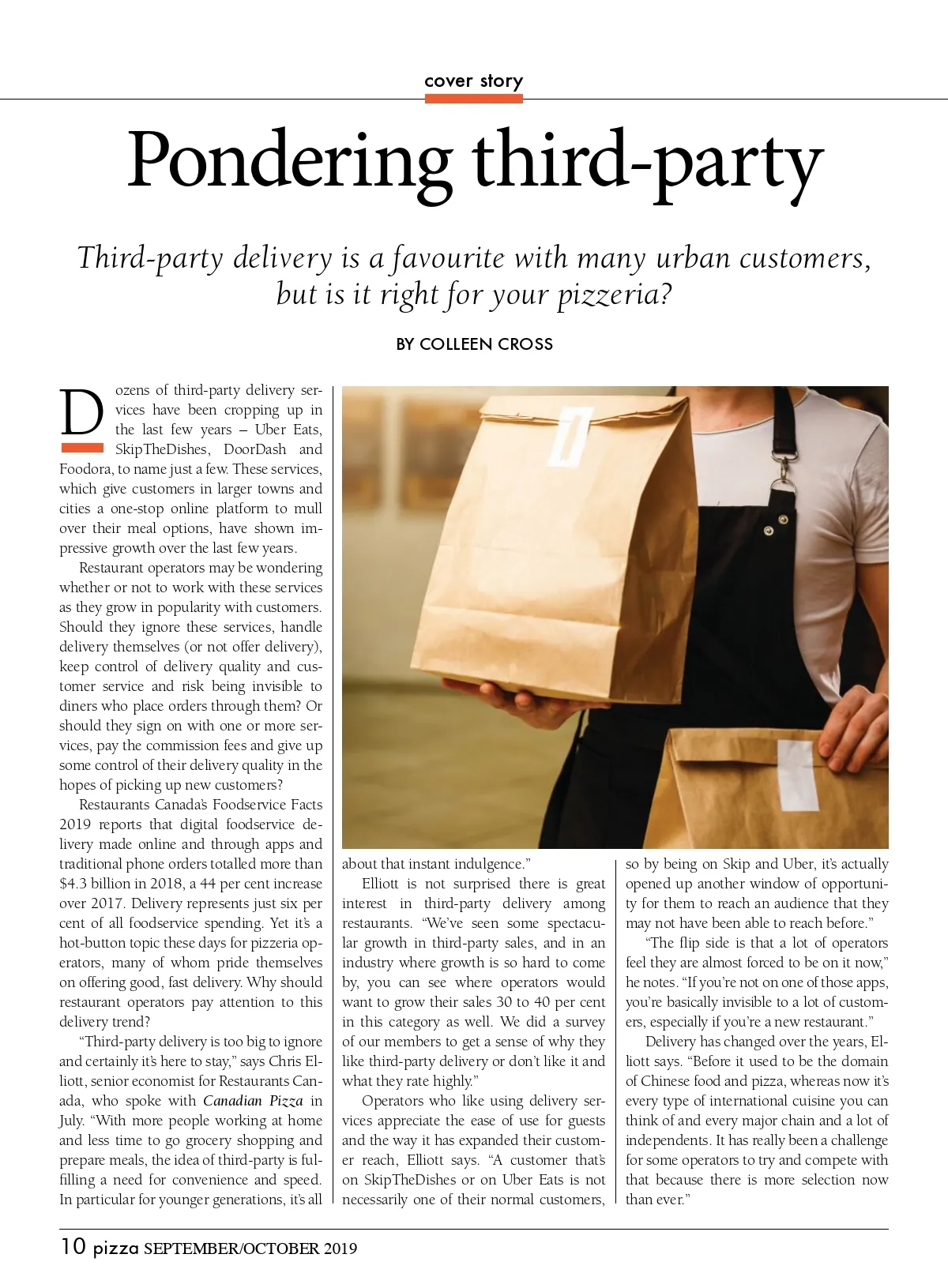 cover story

Pondering third-party

Third-party delivery is a favourite with many urban customers, but is it right for your pizzeria?

BY COLLEEN CROSS

Dozens of third-party delivery services have been cropping up in the last few years – Uber Eats, SkipTheDishes, DoorDash and Foodora, to name just a few. These services, which give customers in larger towns and cities a one-stop online platform to mull over their meal options, have shown impressive growth over the last few years.

Restaurant operators may be wondering whether or not to work with these services as they grow in popularity with customers. Should they ignore these services, handle delivery themselves (or not offer delivery), keep control of delivery quality and customer service and risk being invisible to diners who place orders through them? Or should they sign on with one or more services, pay the commission fees and give up some control of their delivery quality in the hopes of picking up new customers?

Restaurants Canada's Foodservice Facts 2019 reports that digital foodservice delivery made online and through apps and traditional phone orders totalled more than $4.3 billion in 2018, a 44 per cent increase over 2017. Delivery represents just six per cent of all foodservice spending. Yet it's a hot-button topic these days for pizzeria operators, many of whom pride themselves on offering good, fast delivery. Why should restaurant operators pay attention to this delivery trend?

"Third-party delivery is too big to ignore and certainly it's here to stay," says Chris Elliott, senior economist for Restaurants Canada, who spoke with Canadian Pizza in July. "With more people working at home and less time to go grocery shopping and prepare meals, the idea of third-party is fulfilling a need for convenience and speed. In particular for younger generations, it's all about that instant indulgence."

Elliott is not surprised there is great interest in third-party delivery among restaurants. "We've seen some spectacular growth in third-party sales, and in an industry where growth is so hard to come by, you can see where operators would want to grow their sales 30 to 40 per cent in this category as well. We did a survey of our members to get a sense of why they like third-party delivery or don't like it and what they rate highly."

Operators who like using delivery services appreciate the ease of use for guests and the way it has expanded their customer reach, Elliott says. "A customer that's on SkipTheDishes or on Uber Eats is not necessarily one of their normal customers, so by being on Skip and Uber, it's actually opened up another window of opportunity for them to reach an audience that they may not have been able to reach before."

"The flip side is that a lot of operators feel they are almost forced to be on it now," he notes. "If you're not on one of those apps, you're basically invisible to a lot of customers, especially if you're a new restaurant."

Delivery has changed over the years, Elliott says. "Before it used to be the domain of Chinese food and pizza, whereas now it's every type of international cuisine you can think of and every major chain and a lot of independents. It has really been a challenge for some operators to try and compete with that because there is more selection now than ever."

10 pizza SEPTEMBER/OCTOBER 2019